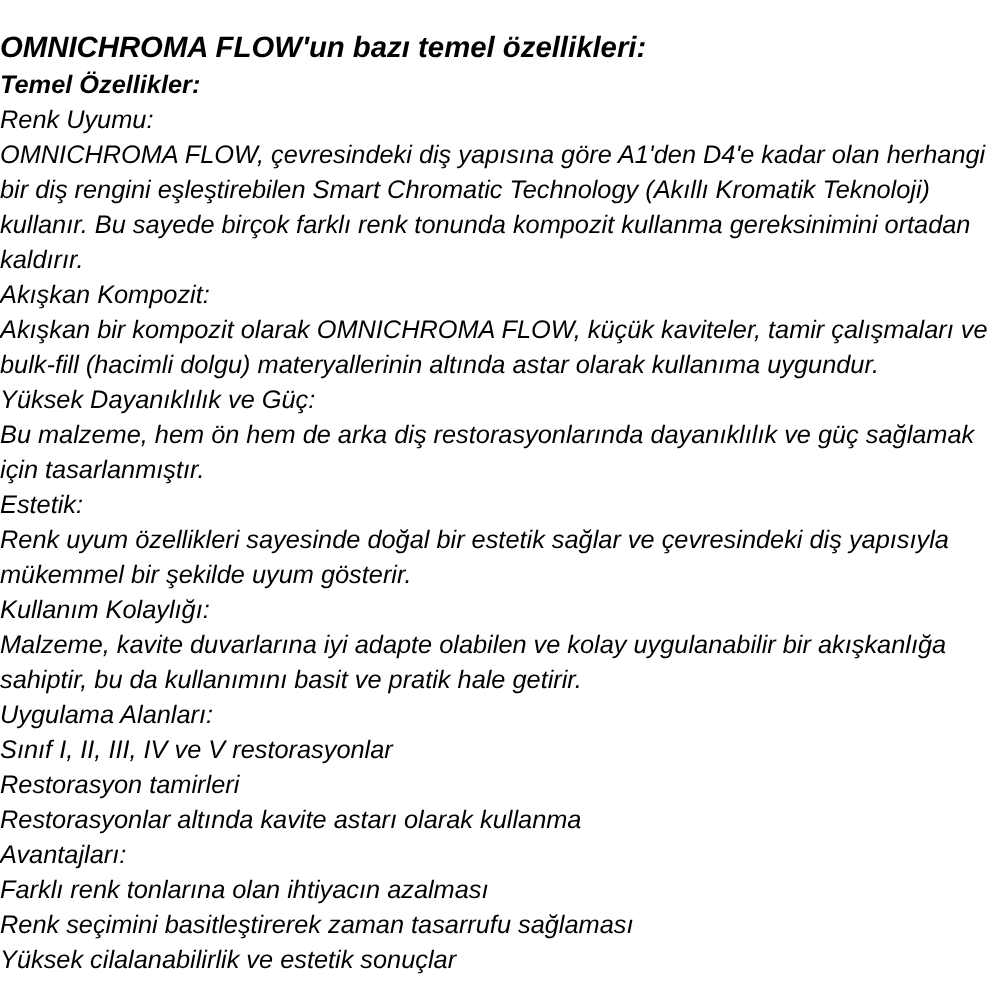 OMNICHROMA FLOW'un bazı temel özellikleri:
Temel Özellikler:
Renk Uyumu:
OMNICHROMA FLOW, çevresindeki diş yapısına göre A1'den D4'e kadar olan herhangi bir diş rengini eşleştirebilen Smart Chromatic Technology (Akıllı Kromatik Teknoloji) kullanır. Bu sayede birçok farklı renk tonunda kompozit kullanma gereksinimini ortadan kaldırır.
Akışkan Kompozit:
Akışkan bir kompozit olarak OMNICHROMA FLOW, küçük kaviteler, tamir çalışmaları ve bulk-fill (hacimli dolgu) materyallerinin altında astar olarak kullanıma uygundur.
Yüksek Dayanıklılık ve Güç:
Bu malzeme, hem ön hem de arka diş restorasyonlarında dayanıklılık ve güç sağlamak için tasarlanmıştır.
Estetik:
Renk uyum özellikleri sayesinde doğal bir estetik sağlar ve çevresindeki diş yapısıyla mükemmel bir şekilde uyum gösterir.
Kullanım Kolaylığı:
Malzeme, kavite duvarlarına iyi adapte olabilen ve kolay uygulanabilir bir akışkanlığa sahiptir, bu da kullanımını basit ve pratik hale getirir.
Uygulama Alanları:
Sınıf I, II, III, IV ve V restorasyonlar
Restorasyon tamirleri
Restorasyonlar altında kavite astarı olarak kullanma
Avantajları:
Farklı renk tonlarına olan ihtiyacın azalması
Renk seçimini basitleştirerek zaman tasarrufu sağlaması
Yüksek cilalanabilirlik ve estetik sonuçlar